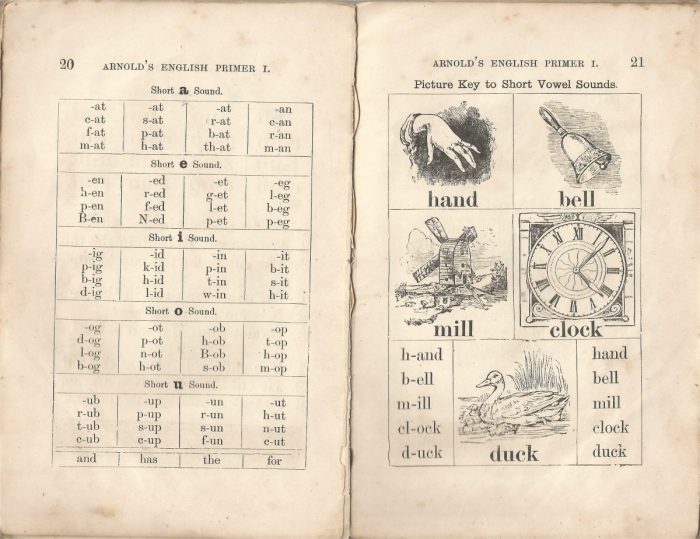 20 ARNOLD'S ENGLISH PRIMER I.

Short a Sound.

| -at | -at | -at | -an |
|---|---|---|---|
| c-at | s-at | r-at | c-an |
| f-at | p-at | b-at | r-an |
| m-at | h-at | th-at | m-an |

Short e Sound.

| -en | -ed | -et | -eg |
|---|---|---|---|
| h-en | r-ed | g-et | l-eg |
| p-en | f-ed | l-et | b-eg |
| B-en | N-ed | p-et | p-eg |

Short i Sound.

| -ig | -id | -in | -it |
|---|---|---|---|
| p-ig | k-id | p-in | b-it |
| b-ig | h-id | t-in | s-it |
| d-ig | l-id | w-in | h-it |

Short o Sound.

| -og | -ot | -ob | -op |
|---|---|---|---|
| d-og | p-ot | h-ob | t-op |
| l-og | n-ot | B-ob | h-op |
| b-og | h-ot | s-ob | m-op |

Short u Sound.

| -ub | -up | -un | -ut |
|---|---|---|---|
| r-ub | p-up | r-un | h-ut |
| t-ub | s-up | s-un | n-ut |
| c-ub | c-up | f-un | c-ut |
| and | has | the | for |

ARNOLD'S ENGLISH PRIMER I. 21

Picture Key to Short Vowel Sounds.

hand

bell

mill

clock

h-and
b-ell
m-ill
cl-ock
d-uck

duck

hand
bell
mill
clock
duck